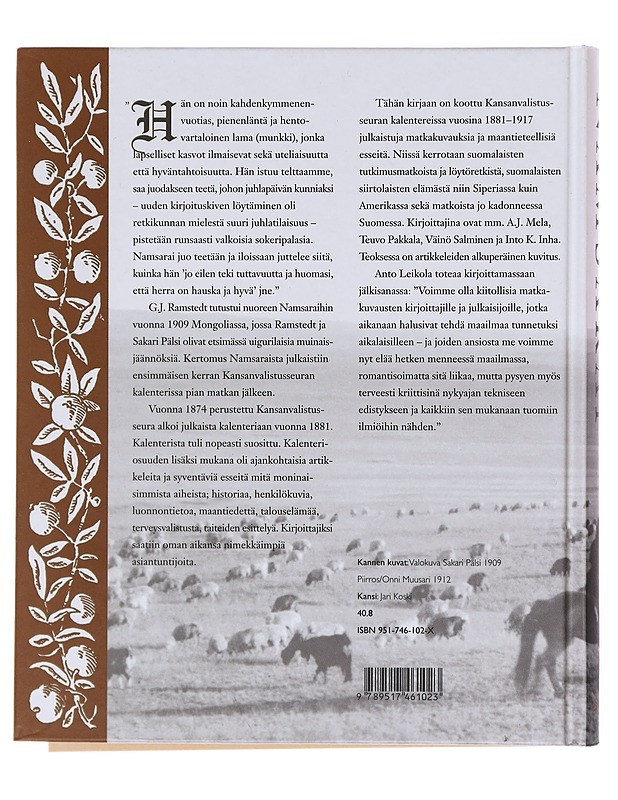 "Hän on noin kahdenkymmenenvuotias, pienenläntä ja hentovartaloinen lama (munkki), jonka lapselliset kasvot ilmaisevat sekä uteliaisuutta että hyväntahtoisuutta. Hän istuu telttaamme, saa juodakseen teetä, johon juhlapäivän kunniaksi – uuden kirjoituskiven löytäminen oli retkikunnan mielestä suuri juhlatilaisuus – pistetään runsaasti valkoisia sokeripalasia. Namsarai juo teetään ja iloissaan juttelee siitä, kuinka hän 'jo eilen teki tuttavuutta ja huomasi, että herra on hauska ja hyvä' jne."

G.J. Ramstedt tutustui nuoreen Namsaraihin vuonna 1909 Mongoliassa, jossa Ramstedt ja Sakari Pälsi olivat etsimässä uigurilaisia muinaisjäännöksiä. Kertomus Namsaraista julkaistiin ensimmäisen kerran Kansanvalistusseuran kalenterissa pian matkan jälkeen.

Vuonna 1874 perustettu Kansanvalistusseura alkoi julkaista kalenteriaan vuonna 1881. Kalenterista tuli nopeasti suosittu. Kalenteriosuuden lisäksi mukana oli ajankohtaisia artikkeleita ja syventäviä esseitä mitä moninaisimmista aiheista; historiaa, henkilökuvia, luonnontietoa, maantiedettä, talouselämää, terveysvalistusta, taiteiden esittelyä. Kirjoittajiksi saatiin oman aikansa nimekkäimpiä asiantuntijoita.

Tähän kirjaan on koottu Kansanvalistusseuran kalentereissa vuosina 1881–1917 julkaistuja matkakuvauksia ja maantieteellisiä esseitä. Niissä kerrotaan suomalaisten tutkimusmatkoista ja löytöretkistä, suomalaisten siirtolaisten elämästä niin Siperiassa kuin Amerikassa sekä matkoista jo kadonneessa Suomessa. Kirjoittajina ovat mm. A.J. Mela, Teuvo Pakkala, Väinö Salminen ja Into K. Inha. Teoksessa on artikkeleiden alkuperäinen kuvitus.

Anto Leikola toteaa kirjoittamassaan jälkisanassa: "Voimme olla kiitollisia matkakuvausten kirjoittajille ja julkaisijoille, jotka aikanaan halusivat tehdä maailmaa tunnetuksi aikalaisilleen – ja joiden ansiosta me voimme nyt elää hetken menneessä maailmassa, romantisoimatta sitä liikaa, mutta pysyen myös terveesti kriittisinä nykyajan tekniseen edistykseen ja kaikkiin sen mukanaan tuomiin ilmiöihin nähden."

Kannen kuvat: Valokuva Sakari Pälsi 1909
Piirros/Onni Muusari 1912
Kansi: Jari Koski
40.8
ISBN 951-746-102-X

9 789517 461023